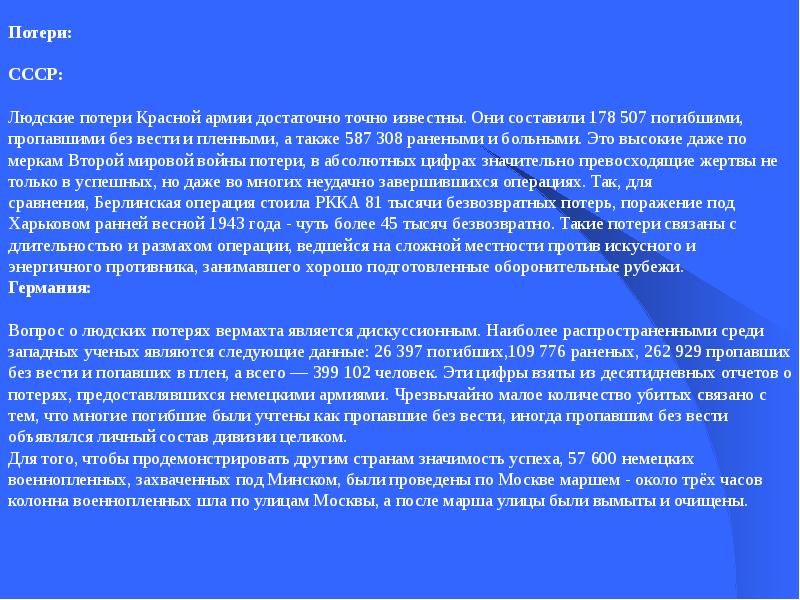 Потери:

СССР:

Людские потери Красной армии достаточно точно известны. Они составили 178 507 погибшими, пропавшими без вести и пленными, а также 587 308 ранеными и больными. Это высокие даже по меркам Второй мировой войны потери, в абсолютных цифрах значительно превосходящие жертвы не только в успешных, но даже во многих неудачно завершившихся операциях. Так, для сравнения, Берлинская операция стоила РККА 81 тысячи безвозвратных потерь, поражение под Харьковом ранней весной 1943 года - чуть более 45 тысяч безвозвратно. Такие потери связаны с длительностью и размахом операции, ведшейся на сложной местности против искусного и энергичного противника, занимавшего хорошо подготовленные оборонительные рубежи.
Германия:

Вопрос о людских потерях вермахта является дискуссионным. Наиболее распространенными среди западных ученых являются следующие данные: 26 397 погибших,109 776 раненых, 262 929 пропавших без вести и попавших в плен, а всего — 399 102 человек. Эти цифры взяты из десятидневных отчетов о потерях, предоставлявшихся немецкими армиями. Чрезвычайно малое количество убитых связано с тем, что многие погибшие были учтены как пропавшие без вести, иногда пропавшим без вести объявлялся личный состав дивизии целиком.
Для того, чтобы продемонстрировать другим странам значимость успеха, 57 600 немецких военнопленных, захваченных под Минском, были проведены по Москве маршем - около трёх часов колонна военнопленных шла по улицам Москвы, а после марша улицы были вымыты и очищены.